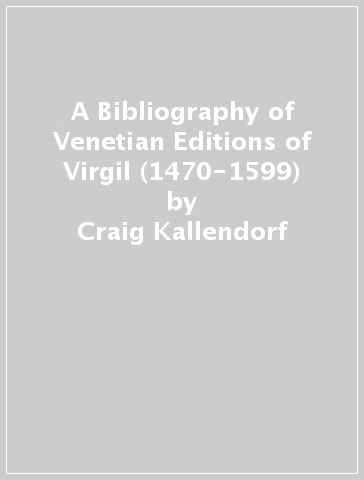 A Bibliography of Venetian Editions of Virgil (1470-1599)
by
Craig Kallendorf